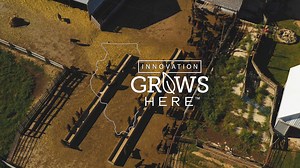 INNOVATION
GROWS
HERE™